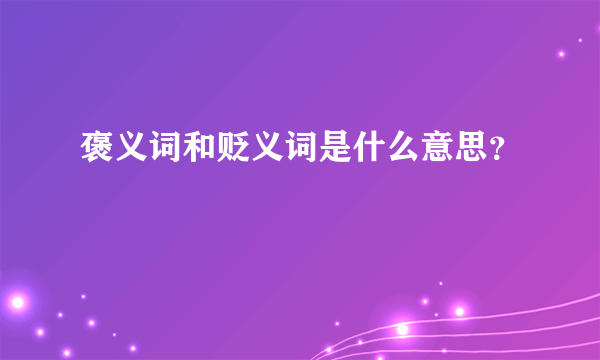 褒义词和贬义词是什么意思?